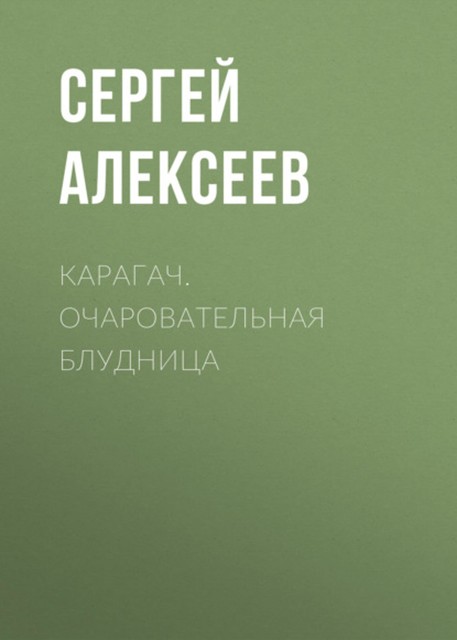 СЕРГЕЙ АЛЕКСЕЕВ

КАРАГАЧ. ОЧАРОВАТЕЛЬНАЯ БЛУДНИЦА